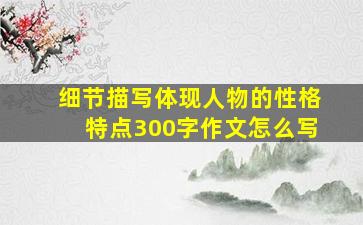 细节描写体现人物的性格特点300字作文怎么写